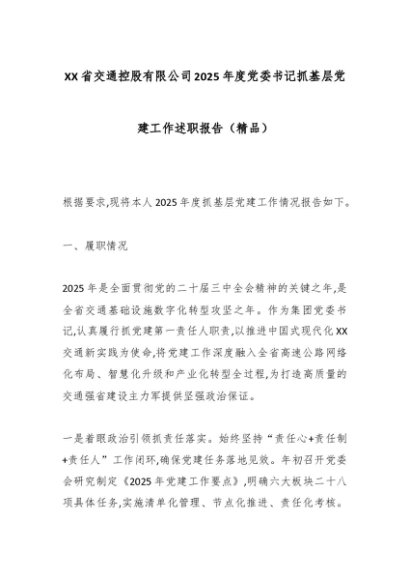 XX省交通控股有限公司2025年度党委书记抓基层党建工作述职报告（精品）

根据要求,现将本人2025年度抓基层党建工作情况报告如下。

一、履职情况

2025年是全面贯彻党的二十届三中全会精神的关键之年,是全省交通基础设施数字化转型攻坚之年。作为集团党委书记,认真履行抓党建第一责任人职责,以推进中国式现代化XX交通新实践为使命,将党建工作深度融入全省高速公路网络化布局、智慧化升级和产业化转型全过程,为打造高质量的交通强省建设主力军提供坚强政治保证。

一是着眼政治引领抓责任落实。始终坚持“责任心+责任制+责任人”工作闭环,确保党建任务落地见效。年初召开党委会研究制定《2025年党建工作要点》,明确六大板块二十八项具体任务,实施清单化管理、节点化推进、责任化考核。